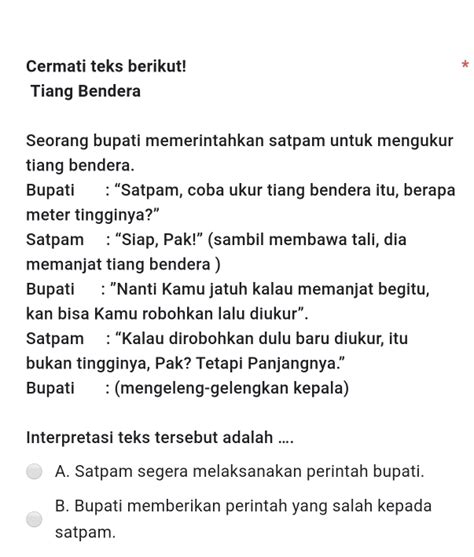 Cermati teks berikut! *
Tiang Bendera

Seorang bupati memerintahkan satpam untuk mengukur tiang bendera.
Bupati : "Satpam, coba ukur tiang bendera itu, berapa meter tingginya?"
Satpam : "Siap, Pak!" (sambil membawa tali, dia memanjat tiang bendera )
Bupati : "Nanti Kamu jatuh kalau memanjat begitu, kan bisa Kamu robohkan lalu diukur".
Satpam : "Kalau dirobohkan dulu baru diukur, itu bukan tingginya, Pak? Tetapi Panjangnya."
Bupati : (mengeleng-gelengkan kepala)

Interpretasi teks tersebut adalah ....

A. Satpam segera melaksanakan perintah bupati.

B. Bupati memberikan perintah yang salah kepada satpam.